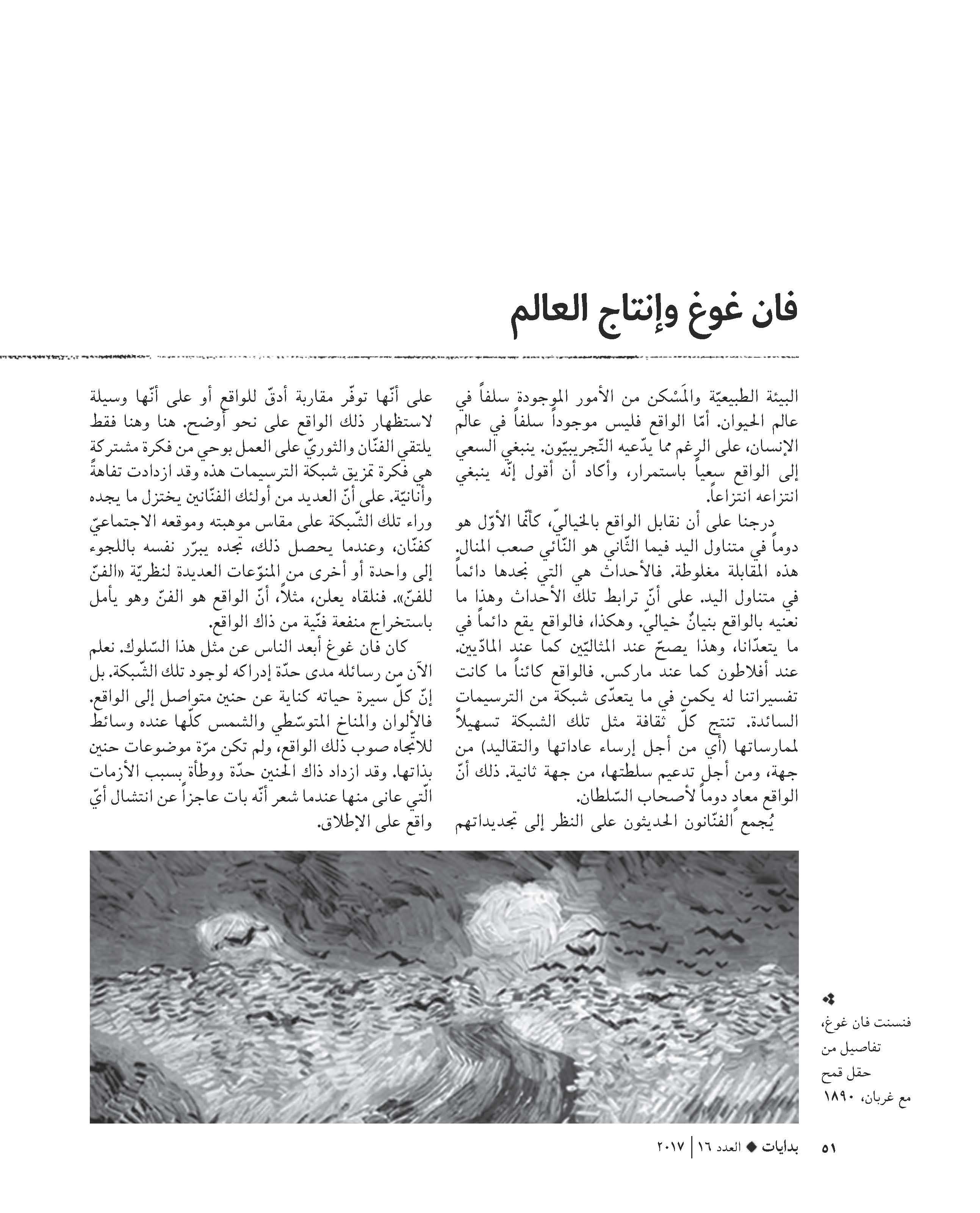 فان غوغ وإنتاج العالم

البيئة الطبيعيّة والمَسْكن من الأمور الموجودة سلفاً في عالم الحيوان. أمّا الواقع فليس موجوداً سلفاً في عالم الإنسان، على الرغم مما يدّعيه التّجريبيّون. ينبغي السعي إلى الواقع سعياً باستمرار، وأكاد أن أقول إنّه ينبغي انتزاعه انتزاعاً.

درجنا على أن نقابل الواقع بالخياليّ، كأنّما الأوّل هو دوماً في متناول اليد فيما الثّاني هو النّائي صعب المنال. هذه المقابلة مغلوطة. فالأحداث هي التي نجدها دائماً في متناول اليد. على أنّ ترابط تلك الأحداث وهذا ما نعنيه بالواقع بنيانٌ خياليّ. وهكذا، فالواقع يقع دائماً في ما يتعدّانا، وهذا يصحّ عند المثاليّين كما عند المادّيين. عند أفلاطون كما عند ماركس. فالواقع كائناً ما كانت تفسيراتنا له يكمن في ما يتعدّى شبكة من الترسيمات السائدة. تنتج كلّ ثقافة مثل تلك الشبكة تسهيلاً لممارساتها (أي من أجل إرساء عاداتها والتقاليد) من جهة، ومن أجل تدعيم سلطتها، من جهة ثانية. ذلك أنّ الواقع معاد دوماً لأصحاب السّلطان.

يُجمع الفنّانون الحديثون على النظر إلى تجديداتهم على أنّها توفّر مقاربة أدقّ للواقع أو على أنّها وسيلة لاستظهار ذلك الواقع على نحو أوضح. هنا وهنا فقط يلتقي الفنّان والثوريّ على العمل بوحي من فكرة مشتركة هي فكرة تمزيق شبكة الترسيمات هذه وقد ازدادت تفاهةً وأنانيّة. على أنّ العديد من أولئك الفنّانين يختزل ما يجده وراء تلك الشّبكة على مقاس موهبته وموقعه الاجتماعيّ كفنّان، وعندما يحصل ذلك، تجده يبرّر نفسه باللجوء إلى واحدة أو أخرى من المنوّعات العديدة لنظريّة «الفنّ للفنّ». فنلقاه يعلن، مثلاً، أنّ الواقع هو الفنّ وهو يأمل باستخراج منفعة فنّية من ذاك الواقع.

كان فان غوغ أبعد الناس عن مثل هذا السّلوك. نعلم الآن من رسائله مدى حدّة إدراكه لوجود تلك الشّبكة. بل إنّ كلّ سيرة حياته كناية عن حنين متواصل إلى الواقع. فالألوان والمناخ المتوسّطي والشمس كلّها عنده وسائط للاتّجاه صوب ذلك الواقع، ولم تكن مرّة موضوعات حنين بذاتها. وقد ازداد ذاك الحنين حدّة ووطأة بسبب الأزمات الّتي عانى منها عندما شعر أنّه بات عاجزاً عن انتشال أيّ واقع على الإطلاق.

فنسنت فان غوغ، تفاصيل من حقل قمح مع غربان، ١٨٩٠

٥١ بدايات ◆ العدد ١٦ | ٢٠١٧